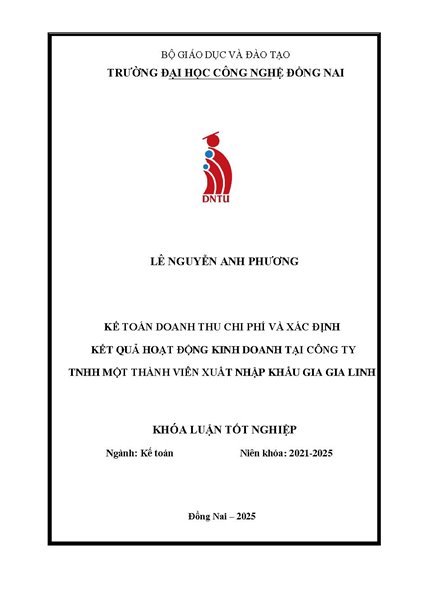 BỘ GIÁO DỤC VÀ ĐÀO TẠO
TRƯỜNG ĐẠI HỌC CÔNG NGHỆ ĐỒNG NAI

DNTU

LÊ NGUYỄN ANH PHƯƠNG

KẾ TOÁN DOANH THU CHI PHÍ VÀ XÁC ĐỊNH
KẾT QUẢ HOẠT ĐỘNG KINH DOANH TẠI CÔNG TY
TNHH MỘT THÀNH VIÊN XUẤT NHẬP KHẨU GIA GIA LINH

KHÓA LUẬN TỐT NGHIỆP

Ngành: Kế toán
Niên khóa: 2021-2025

Đồng Nai – 2025